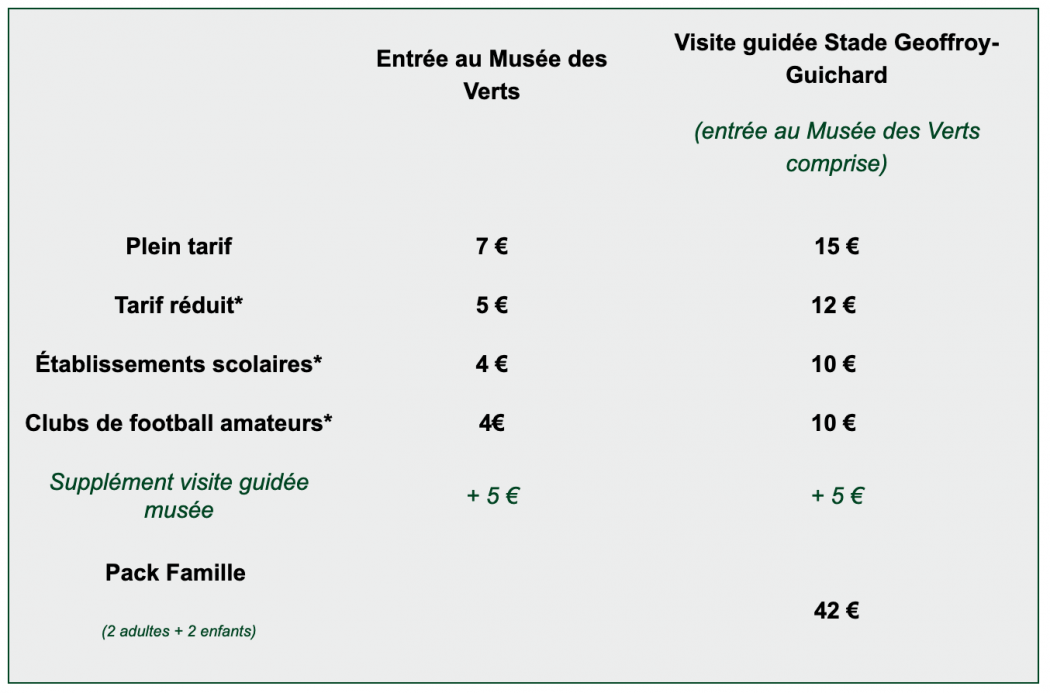 | | Entrée au Musée des Verts | Visite guidée Stade Geoffroy-Guichard (entrée au Musée des Verts comprise) |
|---|---|---|
| Plein tarif | 7 € | 15 € |
| Tarif réduit* | 5 € | 12 € |
| Établissements scolaires* | 4 € | 10 € |
| Clubs de football amateurs* | 4€ | 10 € |
| Supplément visite guidée musée | + 5 € | + 5 € |
| Pack Famille (2 adultes + 2 enfants) | | 42 € |